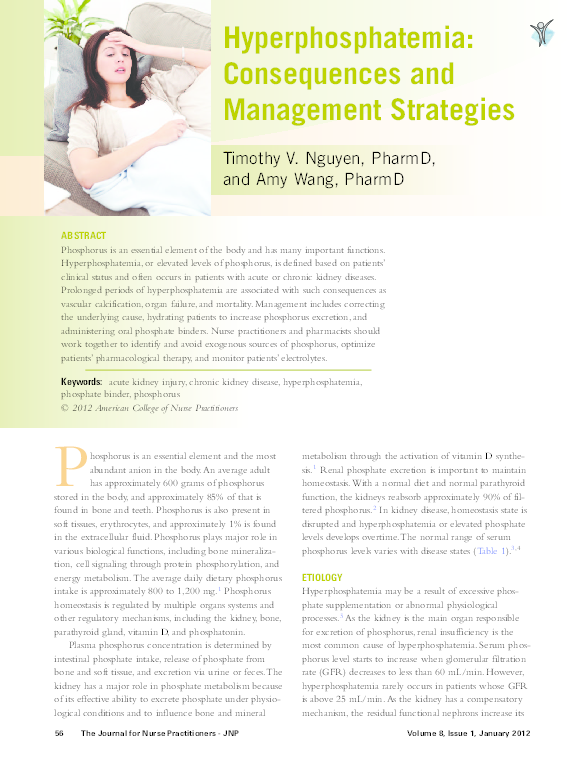 Hyperphosphatemia: Consequences and Management Strategies

Timothy V. Nguyen, PharmD, and Amy Wang, PharmD

ABSTRACT

Phosphorus is an essential element of the body and has many important functions. Hyperphosphatemia, or elevated levels of phosphorus, is defined based on patients' clinical status and often occurs in patients with acute or chronic kidney diseases. Prolonged periods of hyperphosphatemia are associated with such consequences as vascular calcification, organ failure, and mortality. Management includes correcting the underlying cause, hydrating patients to increase phosphorus excretion, and administering oral phosphate binders. Nurse practitioners and pharmacists should work together to identify and avoid exogenous sources of phosphorus, optimize patients' pharmacological therapy, and monitor patients' electrolytes.

Keywords: acute kidney injury, chronic kidney disease, hyperphosphatemia, phosphate binder, phosphorus
© 2012 American College of Nurse Practitioners

Phosphorus is an essential element and the most abundant anion in the body. An average adult has approximately 600 grams of phosphorus stored in the body, and approximately 85% of that is found in bone and teeth. Phosphorus is also present in soft tissues, erythrocytes, and approximately 1% is found in the extracellular fluid. Phosphorus plays major role in various biological functions, including bone mineralization, cell signaling through protein phosphorylation, and energy metabolism. The average daily dietary phosphorus intake is approximately 800 to 1,200 mg.$^1$ Phosphorus homeostasis is regulated by multiple organs systems and other regulatory mechanisms, including the kidney, bone, parathyroid gland, vitamin D, and phosphatonin.

Plasma phosphorus concentration is determined by intestinal phosphate intake, release of phosphate from bone and soft tissue, and excretion via urine or feces. The kidney has a major role in phosphate metabolism because of its effective ability to excrete phosphate under physiological conditions and to influence bone and mineral metabolism through the activation of vitamin D synthesis.$^1$ Renal phosphate excretion is important to maintain homeostasis. With a normal diet and normal parathyroid function, the kidneys reabsorb approximately 90% of filtered phosphorus.$^2$ In kidney disease, homeostasis state is disrupted and hyperphosphatemia or elevated phosphate levels develops overtime. The normal range of serum phosphorus levels varies with disease states (Table 1).$^{3,4}$

ETIOLOGY

Hyperphosphatemia may be a result of excessive phosphate supplementation or abnormal physiological processes.$^5$ As the kidney is the main organ responsible for excretion of phosphorus, renal insufficiency is the most common cause of hyperphosphatemia. Serum phosphorus level starts to increase when glomerular filtration rate (GFR) decreases to less than 60 mL/min. However, hyperphosphatemia rarely occurs in patients whose GFR is above 25 mL/min. As the kidney has a compensatory mechanism, the residual functional nephrons increase its

56 The Journal for Nurse Practitioners - JNP Volume 8, Issue 1, January 2012